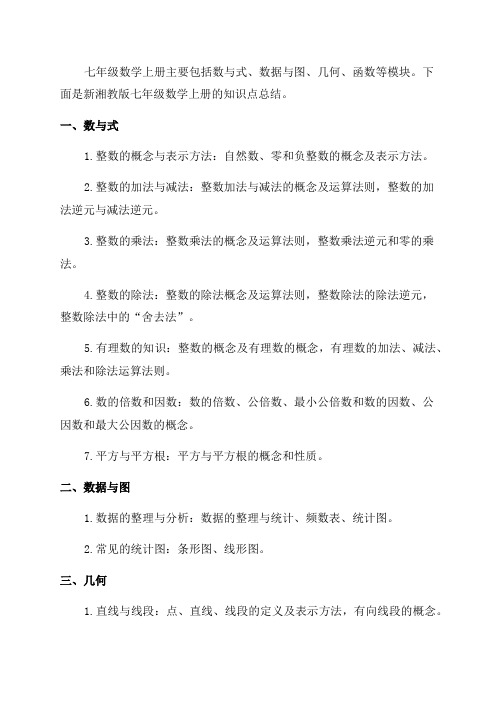 七年级数学上册主要包括数与式、数据与图、几何、函数等模块。下面是新湘教版七年级数学上册的知识点总结。

一、数与式

1.整数的概念与表示方法：自然数、零和负整数的概念及表示方法。

2.整数的加法与减法：整数加法与减法的概念及运算法则，整数的加法逆元与减法逆元。

3.整数的乘法：整数乘法的概念及运算法则，整数乘法逆元和零的乘法。

4.整数的除法：整数的除法概念及运算法则，整数除法的除法逆元，整数除法中的“舍去法”。

5.有理数的知识：整数的概念及有理数的概念，有理数的加法、减法、乘法和除法运算法则。

6.数的倍数和因数：数的倍数、公倍数、最小公倍数和数的因数、公因数和最大公因数的概念。

7.平方与平方根：平方与平方根的概念和性质。

二、数据与图

1.数据的整理与分析：数据的整理与统计、频数表、统计图。

2.常见的统计图：条形图、线形图。

三、几何

1.直线与线段：点、直线、线段的定义及表示方法，有向线段的概念。